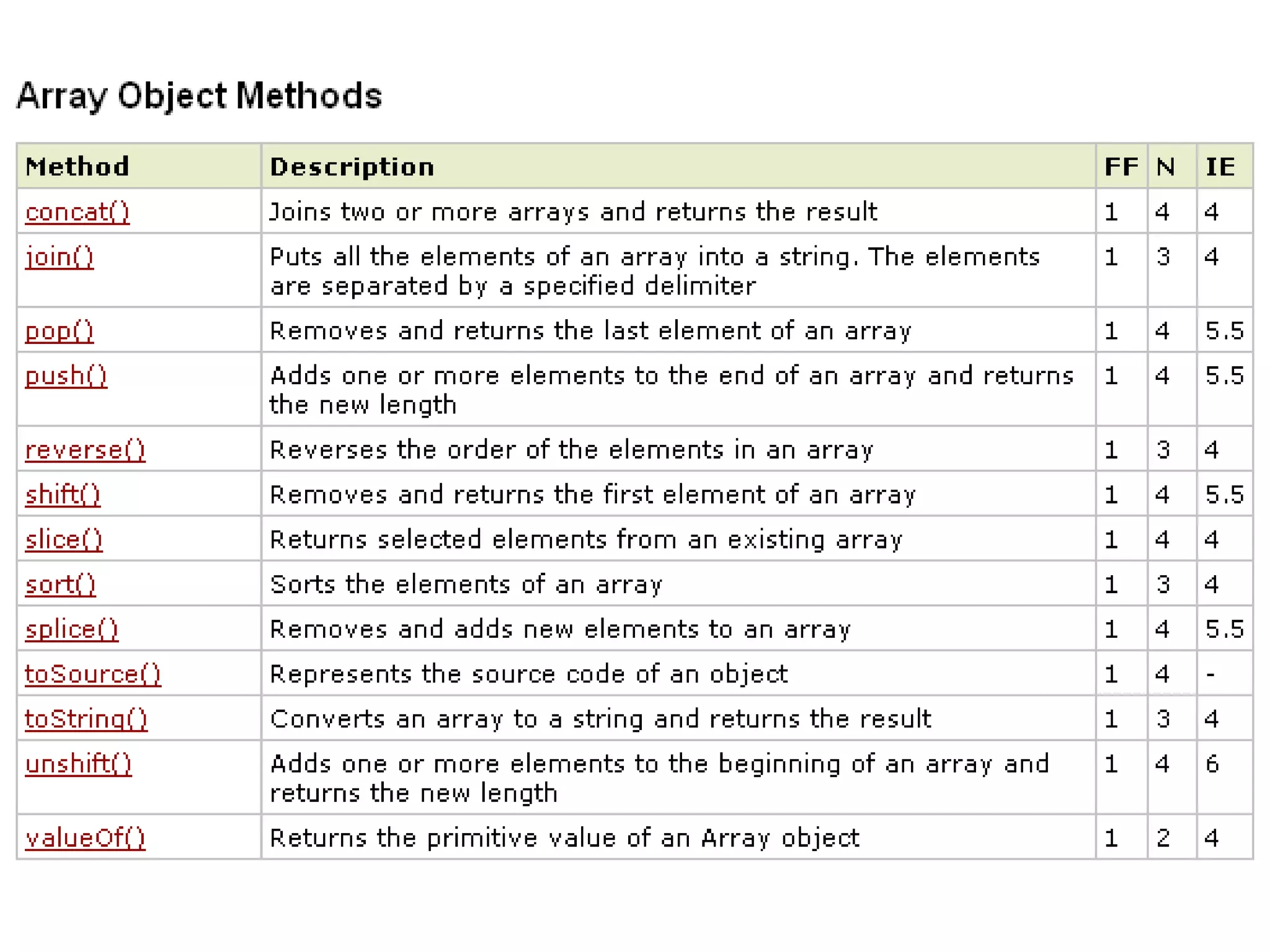 Array Object Methods

| Method | Description | FF | N | IE |
|---|---|---|---|---|
| concat() | Joins two or more arrays and returns the result | 1 | 4 | 4 |
| join() | Puts all the elements of an array into a string. The elements are separated by a specified delimiter | 1 | 3 | 4 |
| pop() | Removes and returns the last element of an array | 1 | 4 | 5.5 |
| push() | Adds one or more elements to the end of an array and returns the new length | 1 | 4 | 5.5 |
| reverse() | Reverses the order of the elements in an array | 1 | 3 | 4 |
| shift() | Removes and returns the first element of an array | 1 | 4 | 5.5 |
| slice() | Returns selected elements from an existing array | 1 | 4 | 4 |
| sort() | Sorts the elements of an array | 1 | 3 | 4 |
| splice() | Removes and adds new elements to an array | 1 | 4 | 5.5 |
| toSource() | Represents the source code of an object | 1 | 4 | - |
| toString() | Converts an array to a string and returns the result | 1 | 3 | 4 |
| unshift() | Adds one or more elements to the beginning of an array and returns the new length | 1 | 4 | 6 |
| valueOf() | Returns the primitive value of an Array object | 1 | 2 | 4 |